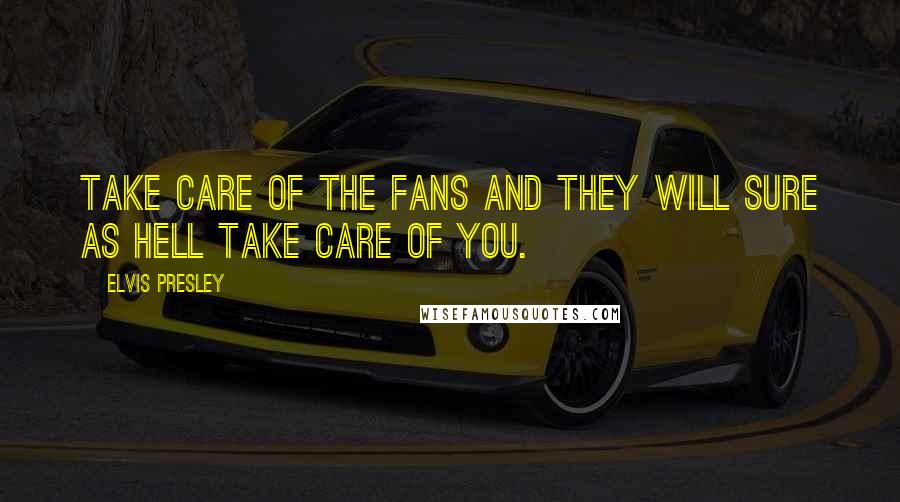 TAKE CARE OF THE FANS AND THEY WILL SURE AS HELL TAKE CARE OF YOU.

ELVIS PRESLEY

WISEFAMOUSQUOTES.COM